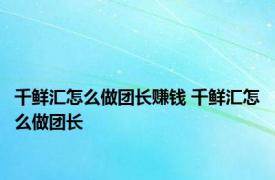 千鲜汇怎么做团长赚钱 千鲜汇怎么做团长